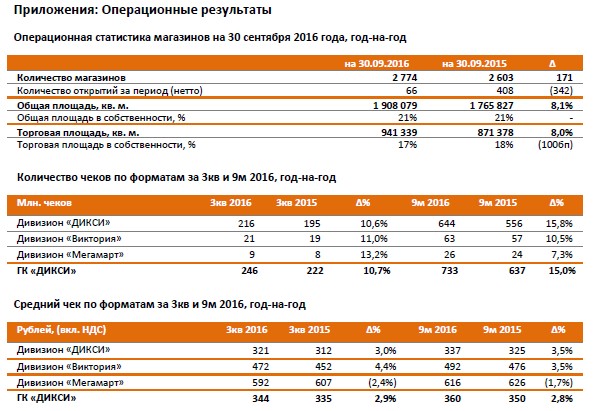 Приложения: Операционные результаты

Операционная статистика магазинов на 30 сентября 2016 года, год-на-год

| | на 30.09.2016 | на 30.09.2015 | Δ |
|---|---|---|---|
| Количество магазинов | 2 774 | 2 603 | 171 |
| Количество открытий за период (нетто) | 66 | 408 | (342) |
| Общая площадь, кв. м. | 1 908 079 | 1 765 827 | 8,1% |
| Общая площадь в собственности, % | 21% | 21% | - |
| Торговая площадь, кв. м. | 941 339 | 871 378 | 8,0% |
| Торговая площадь в собственности, % | 17% | 18% | (100бп) |

Количество чеков по форматам за 3кв и 9м 2016, год-на-год

| Млн. чеков | 3кв 2016 | 3кв 2015 | Δ% | 9м 2016 | 9м 2015 | Δ% |
|---|---|---|---|---|---|---|
| Дивизион «ДИКСИ» | 216 | 195 | 10,6% | 644 | 556 | 15,8% |
| Дивизион «Виктория» | 21 | 19 | 11,0% | 63 | 57 | 10,5% |
| Дивизион «Мегамарт» | 9 | 8 | 13,2% | 26 | 24 | 7,3% |
| ГК «ДИКСИ» | 246 | 222 | 10,7% | 733 | 637 | 15,0% |

Средний чек по форматам за 3кв и 9м 2016, год-на-год

| Рублей, (вкл. НДС) | 3кв 2016 | 3кв 2015 | Δ% | 9м 2016 | 9м 2015 | Δ% |
|---|---|---|---|---|---|---|
| Дивизион «ДИКСИ» | 321 | 312 | 3,0% | 337 | 325 | 3,5% |
| Дивизион «Виктория» | 472 | 452 | 4,4% | 492 | 476 | 3,5% |
| Дивизион «Мегамарт» | 592 | 607 | (2,4%) | 616 | 626 | (1,7%) |
| ГК «ДИКСИ» | 344 | 335 | 2,9% | 360 | 350 | 2,8% |